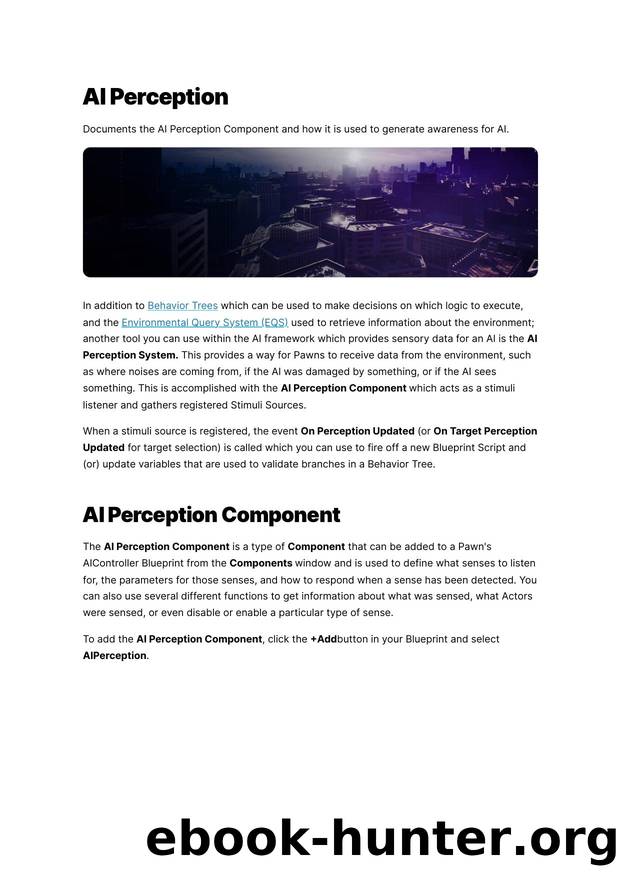 AI Perception

Documents the AI Perception Component and how it is used to generate awareness for AI.

In addition to Behavior Trees which can be used to make decisions on which logic to execute, and the Environmental Query System (EQS) used to retrieve information about the environment; another tool you can use within the AI framework which provides sensory data for an AI is the AI Perception System. This provides a way for Pawns to receive data from the environment, such as where noises are coming from, if the AI was damaged by something, or if the AI sees something. This is accomplished with the AI Perception Component which acts as a stimuli listener and gathers registered Stimuli Sources.

When a stimuli source is registered, the event On Perception Updated (or On Target Perception Updated for target selection) is called which you can use to fire off a new Blueprint Script and (or) update variables that are used to validate branches in a Behavior Tree.

AI Perception Component

The AI Perception Component is a type of Component that can be added to a Pawn's AIController Blueprint from the Components window and is used to define what senses to listen for, the parameters for those senses, and how to respond when a sense has been detected. You can also use several different functions to get information about what was sensed, what Actors were sensed, or even disable or enable a particular type of sense.

To add the AI Perception Component, click the +Addbutton in your Blueprint and select AIPerception.

ebook-hunter.org